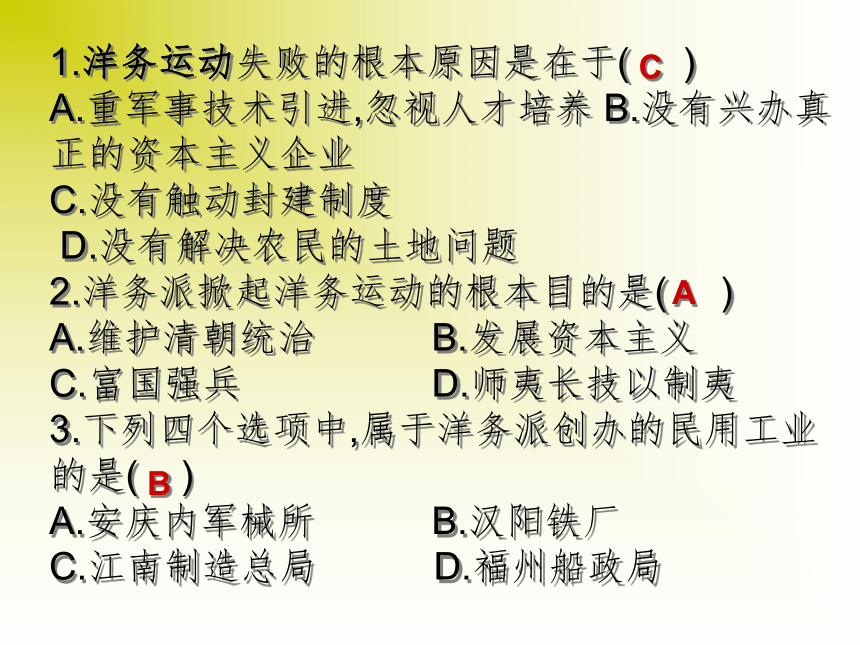 1.洋务运动失败的根本原因是在于( C )
A.重军事技术引进,忽视人才培养 B.没有兴办真正的资本主义企业
C.没有触动封建制度
D.没有解决农民的土地问题
2.洋务派掀起洋务运动的根本目的是( A )
A.维护清朝统治　　B.发展资本主义
C.富国强兵　　D.师夷长技以制夷
3.下列四个选项中,属于洋务派创办的民用工业的是( B )
A.安庆内军械所　　B.汉阳铁厂
C.江南制造总局　　D.福州船政局